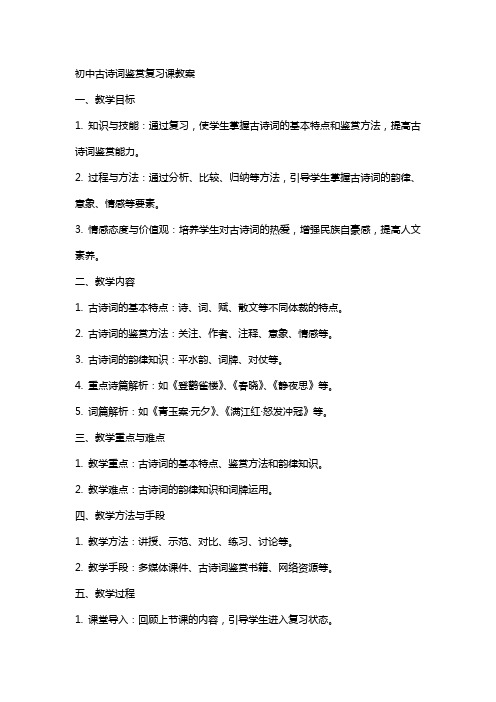 初中古诗词鉴赏复习课教案

一、教学目标

1. 知识与技能：通过复习，使学生掌握古诗词的基本特点和鉴赏方法，提高古诗词鉴赏能力。

2. 过程与方法：通过分析、比较、归纳等方法，引导学生掌握古诗词的韵律、意象、情感等要素。

3. 情感态度与价值观：培养学生对古诗词的热爱，增强民族自豪感，提高人文素养。

二、教学内容

1. 古诗词的基本特点：诗、词、赋、散文等不同体裁的特点。

2. 古诗词的鉴赏方法：关注、作者、注释、意象、情感等。

3. 古诗词的韵律知识：平水韵、词牌、对仗等。

4. 重点诗篇解析：如《登鹳雀楼》、《春晓》、《静夜思》等。

5. 词篇解析：如《青玉案·元夕》、《满江红·怒发冲冠》等。

三、教学重点与难点

1. 教学重点：古诗词的基本特点、鉴赏方法和韵律知识。

2. 教学难点：古诗词的韵律知识和词牌运用。

四、教学方法与手段

1. 教学方法：讲授、示范、对比、练习、讨论等。

2. 教学手段：多媒体课件、古诗词鉴赏书籍、网络资源等。

五、教学过程

1. 课堂导入：回顾上节课的内容，引导学生进入复习状态。